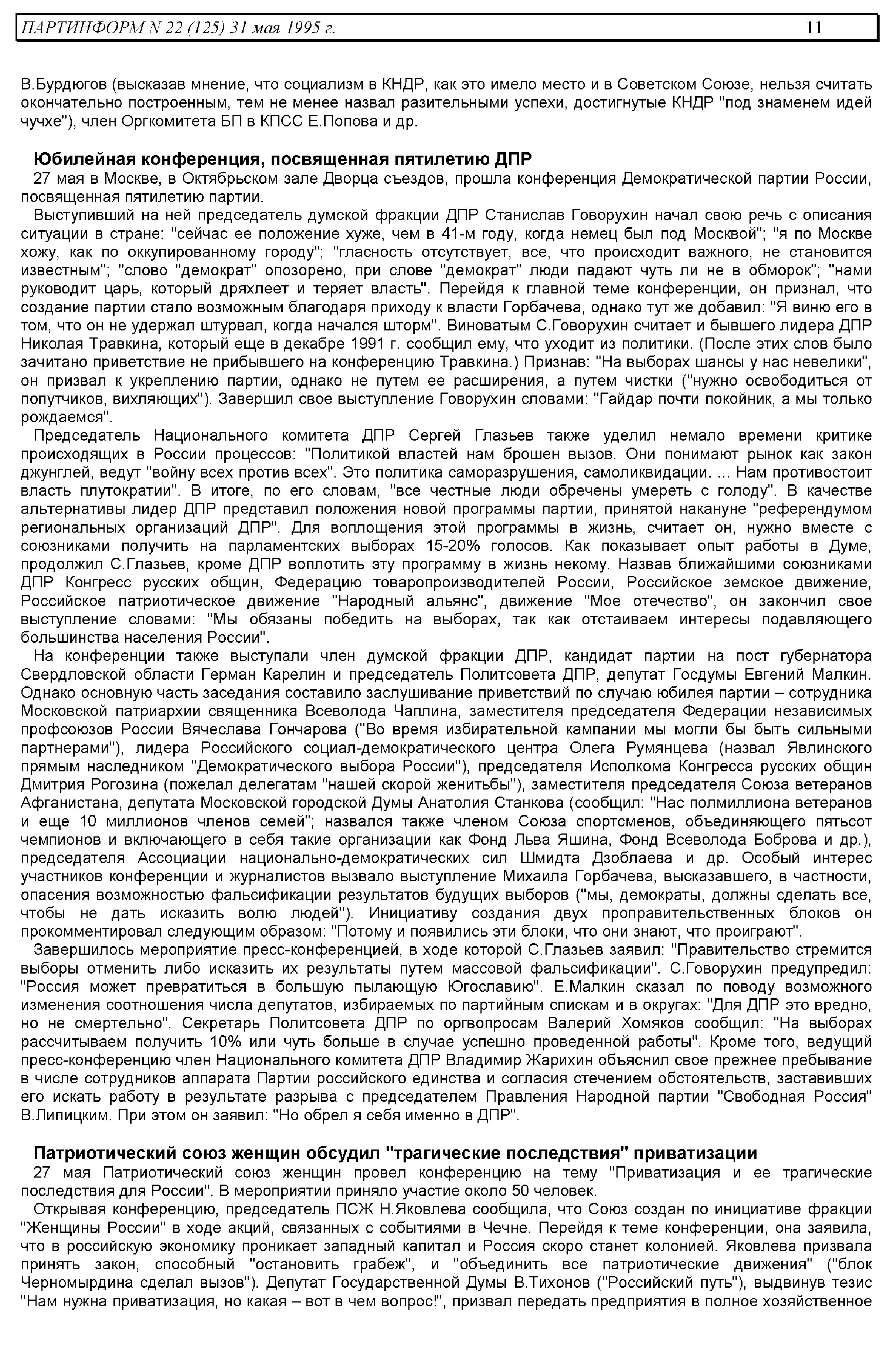 ПАРТИНФОРМ N 22 (125) 31 мая 1995 г. 11

В.Бурдюгов (высказав мнение, что социализм в КНДР, как это имело место и в Советском Союзе, нельзя считать окончательно построенным, тем не менее назвал разительными успехи, достигнутые КНДР "под знаменем идей чучхе"), член Оргкомитета БП в КПСС Е.Попова и др.

Юбилейная конференция, посвященная пятилетию ДПР

27 мая в Москве, в Октябрьском зале Дворца съездов, прошла конференция Демократической партии России, посвященная пятилетию партии.

Выступивший на ней председатель думской фракции ДПР Станислав Говорухин начал свою речь с описания ситуации в стране: "сейчас ее положение хуже, чем в 41-м году, когда немец был под Москвой"; "я по Москве хожу, как по оккупированному городу"; "гласность отсутствует, все, что происходит важного, не становится известным"; "слово "демократ" опозорено, при слове "демократ" люди падают чуть ли не в обморок"; "нами руководит царь, который дряхлеет и теряет власть". Перейдя к главной теме конференции, он признал, что создание партии стало возможным благодаря приходу к власти Горбачева, однако тут же добавил: "Я виню его в том, что он не удержал штурвал, когда начался шторм". Виноватым С.Говорухин считает и бывшего лидера ДПР Николая Травкина, который еще в декабре 1991 г. сообщил ему, что уходит из политики. (После этих слов было зачитано приветствие не прибывшего на конференцию Травкина.) Признав: "На выборах шансы у нас невелики", он призвал к укреплению партии, однако не путем ее расширения, а путем чистки ("нужно освободиться от попутчиков, вихляющих"). Завершил свое выступление Говорухин словами: "Гайдар почти покойник, а мы только рождаемся".

Председатель Национального комитета ДПР Сергей Глазьев также уделил немало времени критике происходящих в России процессов: "Политикой властей нам брошен вызов. Они понимают рынок как закон джунглей, ведут "войну всех против всех". Это политика саморазрушения, самоликвидации. ... Нам противостоит власть плутократии". В итоге, по его словам, "все честные люди обречены умереть с голоду". В качестве альтернативы лидер ДПР представил положения новой программы партии, принятой накануне "референдумом региональных организаций ДПР". Для воплощения этой программы в жизнь, считает он, нужно вместе с союзниками получить на парламентских выборах 15-20% голосов. Как показывает опыт работы в Думе, продолжил С.Глазьев, кроме ДПР воплотить эту программу в жизнь некому. Назвав ближайшими союзниками ДПР Конгресс русских общин, Федерацию товаропроизводителей России, Российское земское движение, Российское патриотическое движение "Народный альянс", движение "Мое отечество", он закончил свое выступление словами: "Мы обязаны победить на выборах, так как отстаиваем интересы подавляющего большинства населения России".

На конференции также выступали член думской фракции ДПР, кандидат партии на пост губернатора Свердловской области Герман Карелин и председатель Политсовета ДПР, депутат Госдумы Евгений Малкин. Однако основную часть заседания составило заслушивание приветствий по случаю юбилея партии – сотрудника Московской патриархии священника Всеволода Чаплина, заместителя председателя Федерации независимых профсоюзов России Вячеслава Гончарова ("Во время избирательной кампании мы могли бы быть сильными партнерами"), лидера Российского социал-демократического центра Олега Румянцева (назвал Явлинского прямым наследником "Демократического выбора России"), председателя Исполкома Конгресса русских общин Дмитрия Рогозина (пожелал делегатам "нашей скорой женитьбы"), заместителя председателя Союза ветеранов Афганистана, депутата Московской городской Думы Анатолия Станкова (сообщил: "Нас полмиллиона ветеранов и еще 10 миллионов членов семей"; назвался также членом Союза спортсменов, объединяющего пятьсот чемпионов и включающего в себя такие организации как Фонд Льва Яшина, Фонд Всеволода Боброва и др.), председателя Ассоциации национально-демократических сил Шмидта Дзоблаева и др. Особый интерес участников конференции и журналистов вызвало выступление Михаила Горбачева, высказавшего, в частности, опасения возможностью фальсификации результатов будущих выборов ("мы, демократы, должны сделать все, чтобы не дать исказить волю людей"). Инициативу создания двух проправительственных блоков он прокомментировал следующим образом: "Потому и появились эти блоки, что они знают, что проиграют".

Завершилось мероприятие пресс-конференцией, в ходе которой С.Глазьев заявил: "Правительство стремится выборы отменить либо исказить их результаты путем массовой фальсификации". С.Говорухин предупредил: "Россия может превратиться в большую пылающую Югославию". Е.Малкин сказал по поводу возможного изменения соотношения числа депутатов, избираемых по партийным спискам и в округах: "Для ДПР это вредно, но не смертельно". Секретарь Политсовета ДПР по оргвопросам Валерий Хомяков сообщил: "На выборах рассчитываем получить 10% или чуть больше в случае успешно проведенной работы". Кроме того, ведущий пресс-конференцию член Национального комитета ДПР Владимир Жарихин объяснил свое прежнее пребывание в числе сотрудников аппарата Партии российского единства и согласия стечением обстоятельств, заставивших его искать работу в результате разрыва с председателем Правления Народной партии "Свободная Россия" В.Липицким. При этом он заявил: "Но обрел я себя именно в ДПР".

Патриотический союз женщин обсудил "трагические последствия" приватизации

27 мая Патриотический союз женщин провел конференцию на тему "Приватизация и ее трагические последствия для России". В мероприятии приняло участие около 50 человек.

Открывая конференцию, председатель ПСЖ Н.Яковлева сообщила, что Союз создан по инициативе фракции "Женщины России" в ходе акций, связанных с событиями в Чечне. Перейдя к теме конференции, она заявила, что в российскую экономику проникает западный капитал и Россия скоро станет колонией. Яковлева призвала принять закон, способный "остановить грабеж", и "объединить все патриотические движения" ("блок Черномырдина сделал вызов"). Депутат Государственной Думы В.Тихонов ("Российский путь"), выдвинув тезис "Нам нужна приватизация, но какая – вот в чем вопрос!", призвал передать предприятия в полное хозяйственное